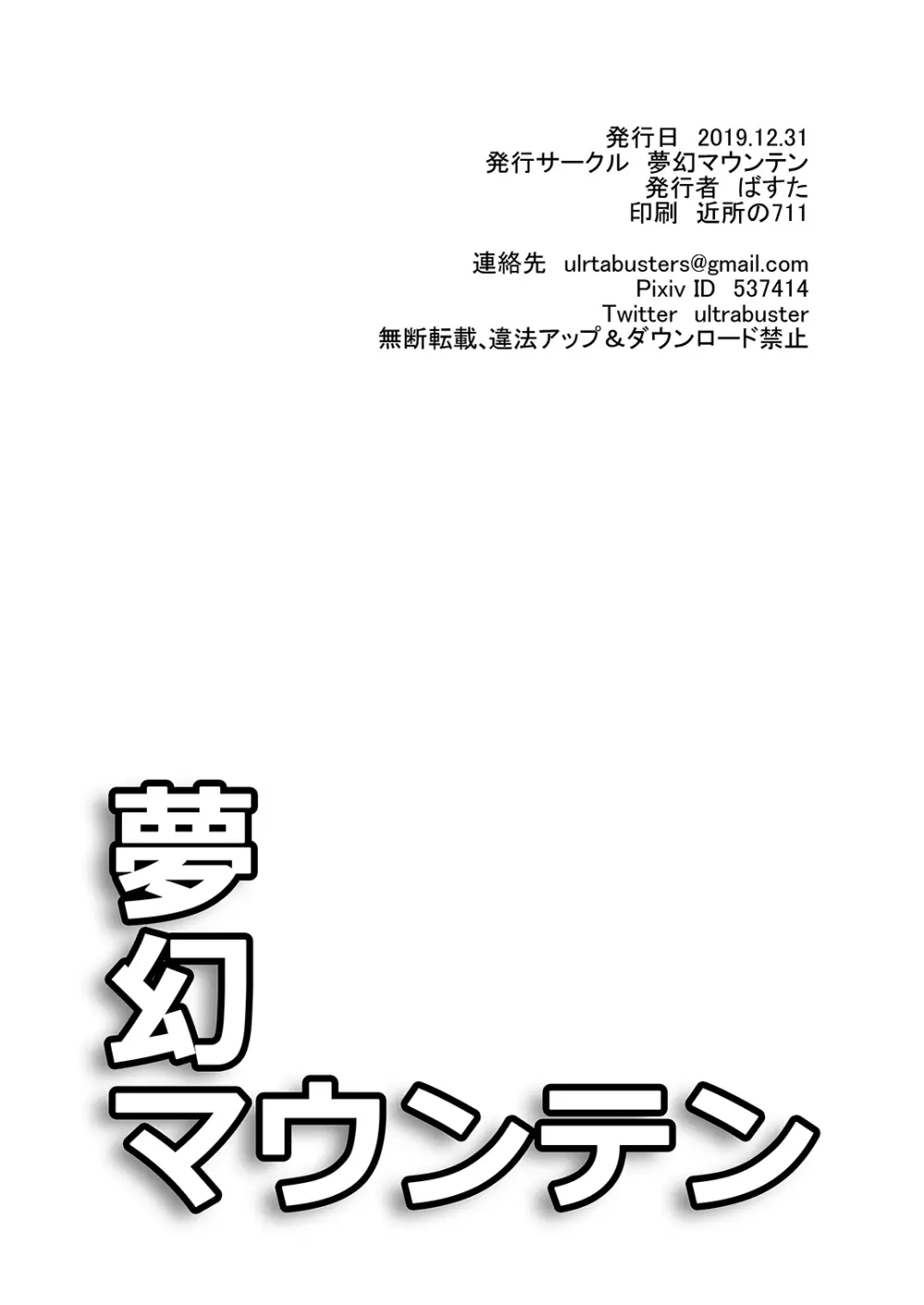 発行日 2019.12.31
発行サークル 夢幻マウンテン
発行者 ばすた
印刷 近所の711

連絡先 ulrtabusters@gmail.com
Pixiv ID 537414
Twitter ultrabuster
無断転載、違法アップ＆ダウンロード禁止

夢
幻
マウンテン